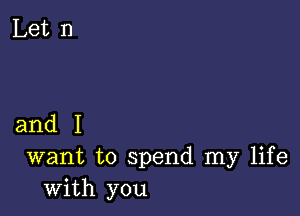 Let n

and I
want to spend my life
with you